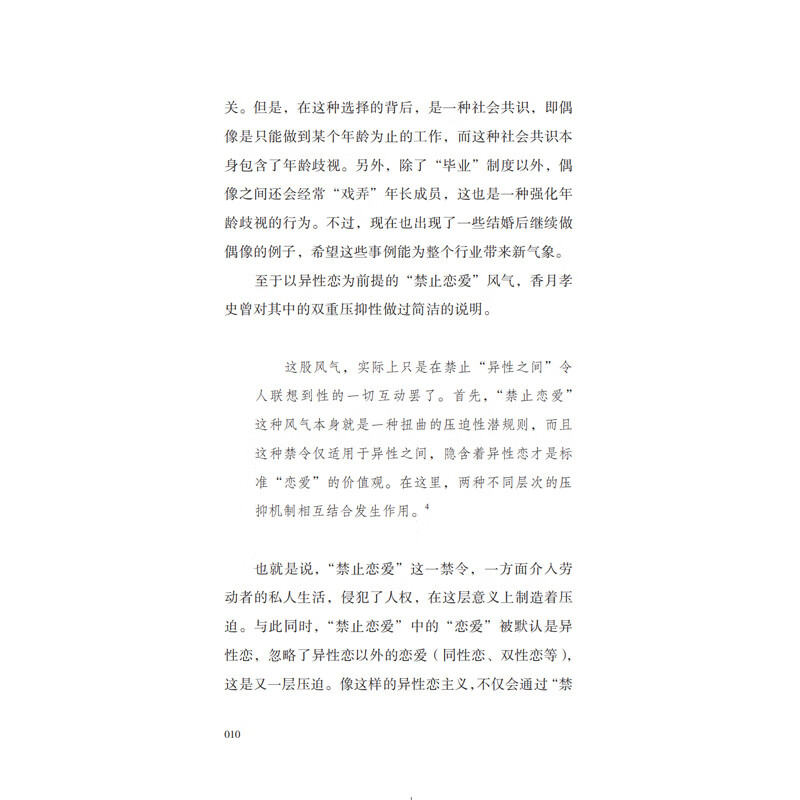 关。但是，在这种选择的背后，是一种社会共识，即偶像是只能做到某个年龄为止的工作，而这种社会共识本身包含了年龄歧视。另外，除了“毕业”制度以外，偶像之间还会经常“戏弄”年长成员，这也是一种强化年龄歧视的行为。不过，现在也出现了一些结婚后继续做偶像的例子，希望这些事例能为整个行业带来新气象。

至于以异性恋为前提的“禁止恋爱”风气，香月孝史曾对其中的双重压抑性做过简洁的说明。

这股风气，实际上只是在禁止“异性之间”令人联想到性的一切互动罢了。首先，“禁止恋爱”这种风气本身就是一种扭曲的压迫性潜规则，而且这种禁令仅适用于异性之间，隐含着异性恋才是标准“恋爱”的价值观。在这里，两种不同层次的压抑机制相互结合发生作用。$^4$

也就是说，“禁止恋爱”这一禁令，一方面介入劳动者的私人生活，侵犯了人权，在这层意义上制造着压迫。与此同时，“禁止恋爱”中的“恋爱”被默认是异性恋，忽略了异性恋以外的恋爱（同性恋、双性恋等），这是又一层压迫。像这样的异性恋主义，不仅会通过“禁

010